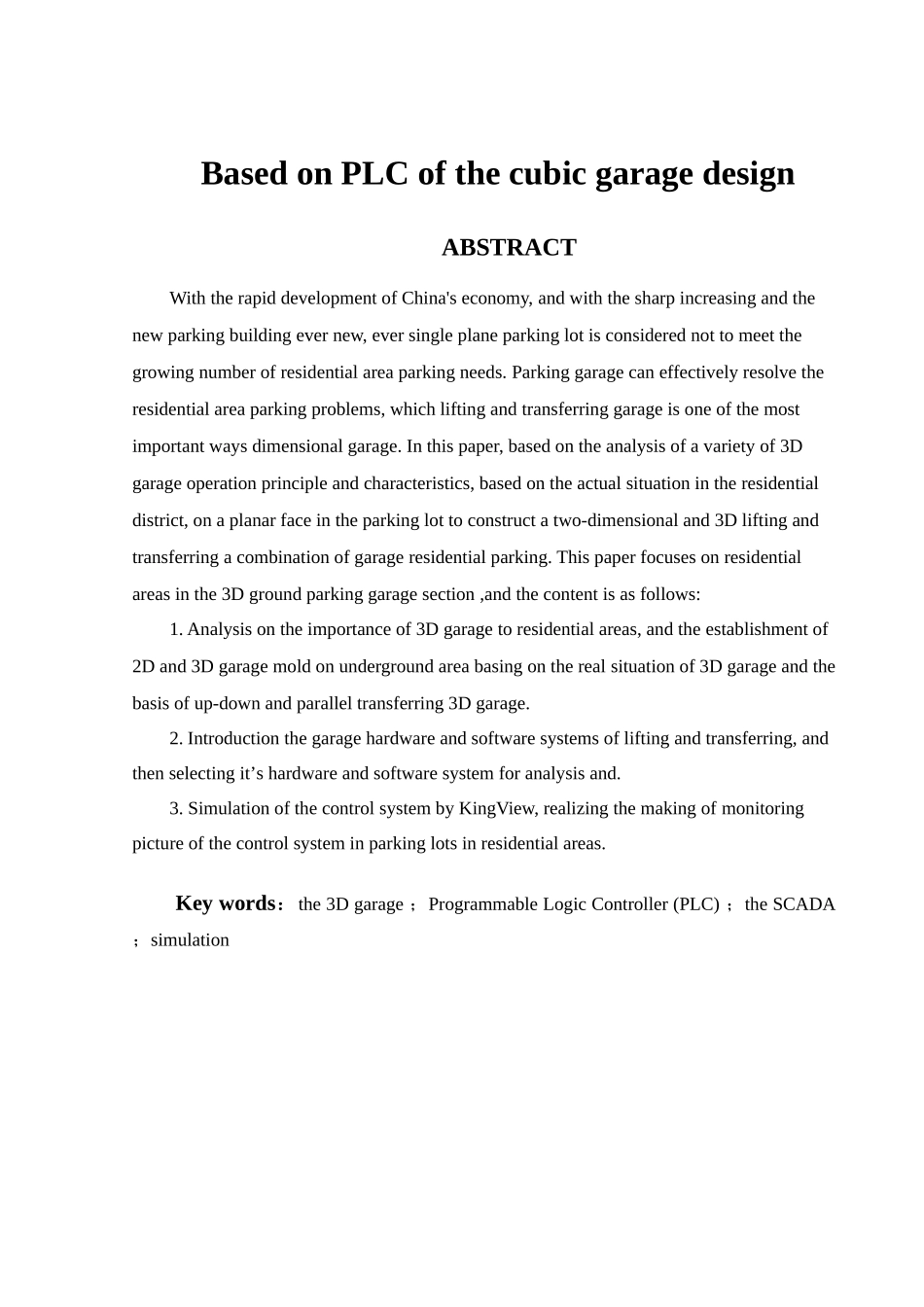 Based on PLC of the cubic garage design

ABSTRACT

With the rapid development of China's economy, and with the sharp increasing and the new parking building ever new, ever single plane parking lot is considered not to meet the growing number of residential area parking needs. Parking garage can effectively resolve the residential area parking problems, which lifting and transferring garage is one of the most important ways dimensional garage. In this paper, based on the analysis of a variety of 3D garage operation principle and characteristics, based on the actual situation in the residential district, on a planar face in the parking lot to construct a two-dimensional and 3D lifting and transferring a combination of garage residential parking. This paper focuses on residential areas in the 3D ground parking garage section ,and the content is as follows:

1. Analysis on the importance of 3D garage to residential areas, and the establishment of 2D and 3D garage mold on underground area basing on the real situation of 3D garage and the basis of up-down and parallel transferring 3D garage.

2. Introduction the garage hardware and software systems of lifting and transferring, and then selecting it’s hardware and software system for analysis and.

3. Simulation of the control system by KingView, realizing the making of monitoring picture of the control system in parking lots in residential areas.

Key words： the 3D garage ； Programmable Logic Controller (PLC) ； the SCADA ； simulation